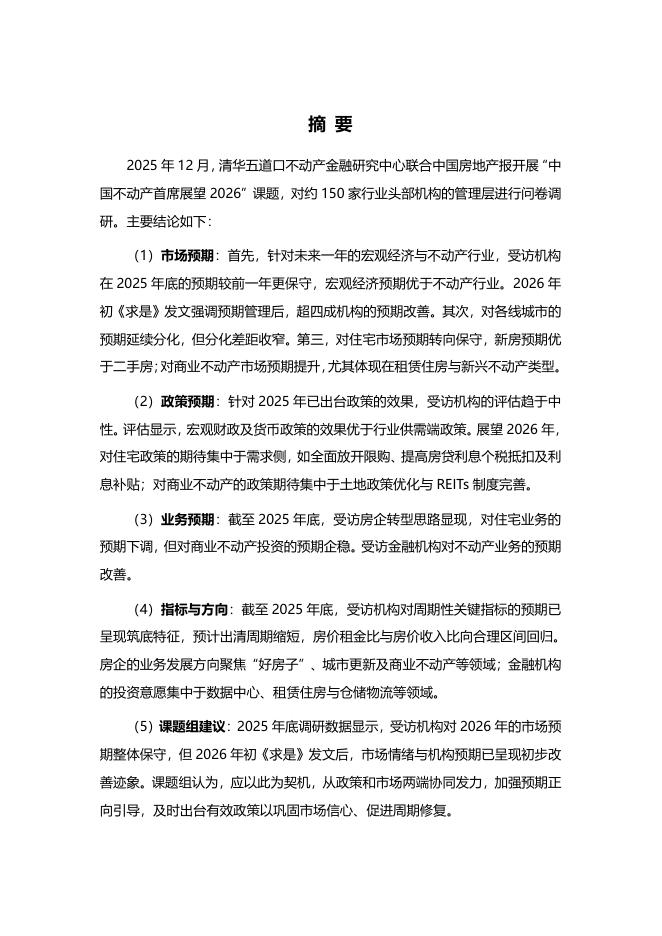 摘 要

2025 年 12 月，清华五道口不动产金融研究中心联合中国房地产报开展“中国不动产首席展望 2026”课题，对约 150 家行业头部机构的管理层进行问卷调研。主要结论如下：

（1）市场预期：首先，针对未来一年的宏观经济与不动产行业，受访机构在 2025 年底的预期较前一年更保守，宏观经济预期优于不动产行业。2026 年初《求是》发文强调预期管理后，超四成机构的预期改善。其次，对各线城市的预期延续分化，但分化差距收窄。第三，对住宅市场预期转向保守，新房预期优于二手房；对商业不动产市场预期提升，尤其体现在租赁住房与新兴不动产类型。

（2）政策预期：针对 2025 年已出台政策的效果，受访机构的评估趋于中性。评估显示，宏观财政及货币政策的效果优于行业供需端政策。展望 2026 年，对住宅政策的期待集中于需求侧，如全面放开限购、提高房贷利息个税抵扣及利息补贴；对商业不动产的政策期待集中于土地政策优化与 REITs 制度完善。

（3）业务预期：截至 2025 年底，受访房企转型思路显现，对住宅业务的预期下调，但对商业不动产投资的预期企稳。受访金融机构对不动产业务的预期改善。

（4）指标与方向：截至 2025 年底，受访机构对周期性关键指标的预期已呈现筑底特征，预计出清周期缩短，房价租金比与房价收入比向合理区间回归。房企的业务发展方向聚焦“好房子”、城市更新及商业不动产等领域；金融机构的投资意愿集中于数据中心、租赁住房与仓储物流等领域。

（5）课题组建议：2025 年底调研数据显示，受访机构对 2026 年的市场预期整体保守，但 2026 年初《求是》发文后，市场情绪与机构预期已呈现初步改善迹象。课题组认为，应以此为契机，从政策和市场两端协同发力，加强预期正向引导，及时出台有效政策以巩固市场信心、促进周期修复。